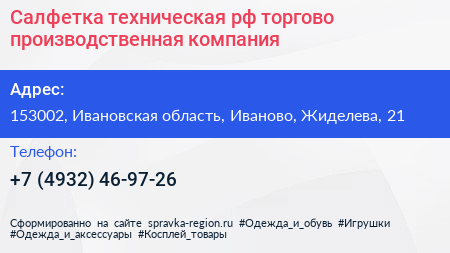 Салфетка техническая рф торгово производственная компания

Адрес:

153002, Ивановская область, Иваново, Жиделева, 21

Телефон:

+7 (4932) 46-97-26

Сформированно на сайте spravka-region.ru #Одежда_и_обувь #Игрушки #Одежда_и_аксессуары #Косплей_товары